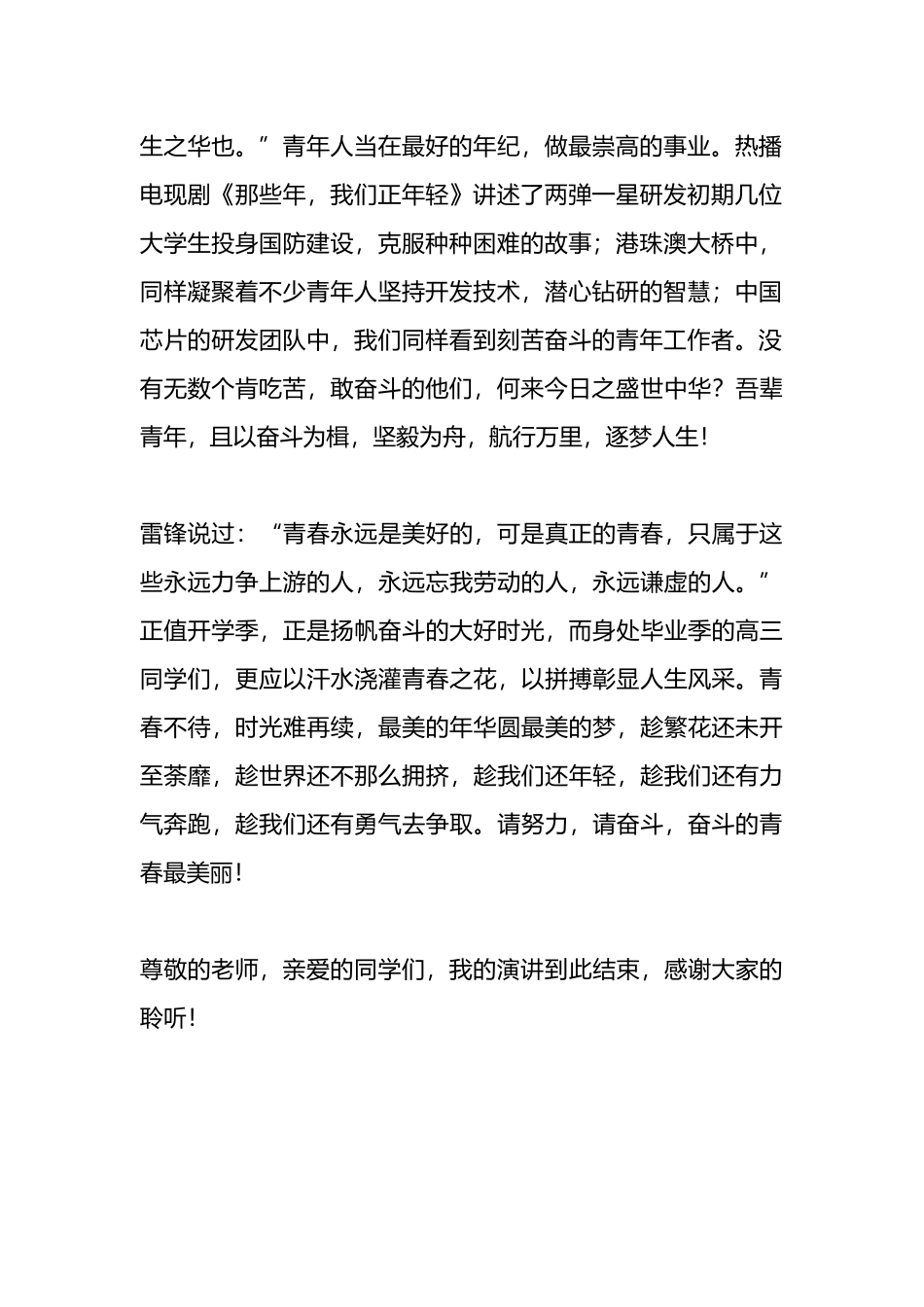 生之华也。”青年人当在最好的年纪，做最崇高的事业。热播电现剧《那些年，我们正年轻》讲述了两弹一星研发初期几位大学生投身国防建设，克服种种困难的故事；港珠澳大桥中，同样凝聚着不少青年人坚持开发技术，潜心钻研的智慧；中国芯片的研发团队中，我们同样看到刻苦奋斗的青年工作者。没有无数个肯吃苦，敢奋斗的他们，何来今日之盛世中华？吾辈青年，且以奋斗为楫，坚毅为舟，航行万里，逐梦人生！

雷锋说过：“青春永远是美好的，可是真正的青春，只属于这些永远力争上游的人，永远忘我劳动的人，永远谦虚的人。”正值开学季，正是扬帆奋斗的大好时光，而身处毕业季的高三同学们，更应以汗水浇灌青春之花，以拼搏彰显人生风采。青春不待，时光难再续，最美的年华圆最美的梦，趁繁花还未开至荼靡，趁世界还不那么拥挤，趁我们还年轻，趁我们还有力气奔跑，趁我们还有勇气去争取。请努力，请奋斗，奋斗的青春最美丽！

尊敬的老师，亲爱的同学们，我的演讲到此结束，感谢大家的聆听！